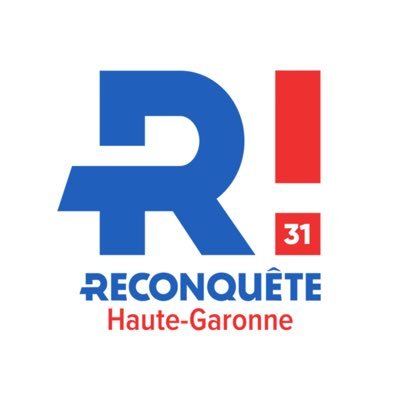 R!
31
RECONQUÊTE
Haute-Garonne